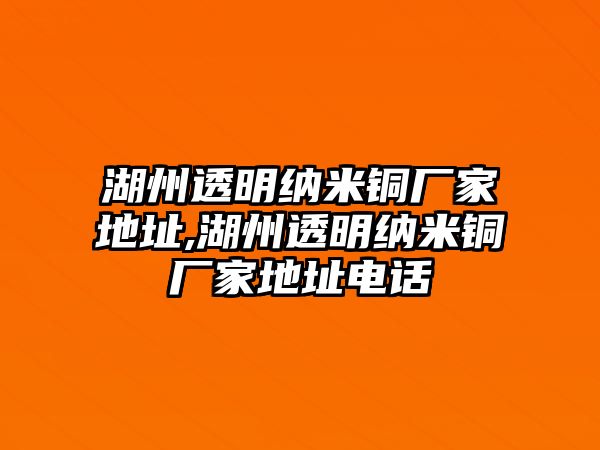 湖州透明纳米铜厂家地址,湖州透明纳米铜厂家地址电话